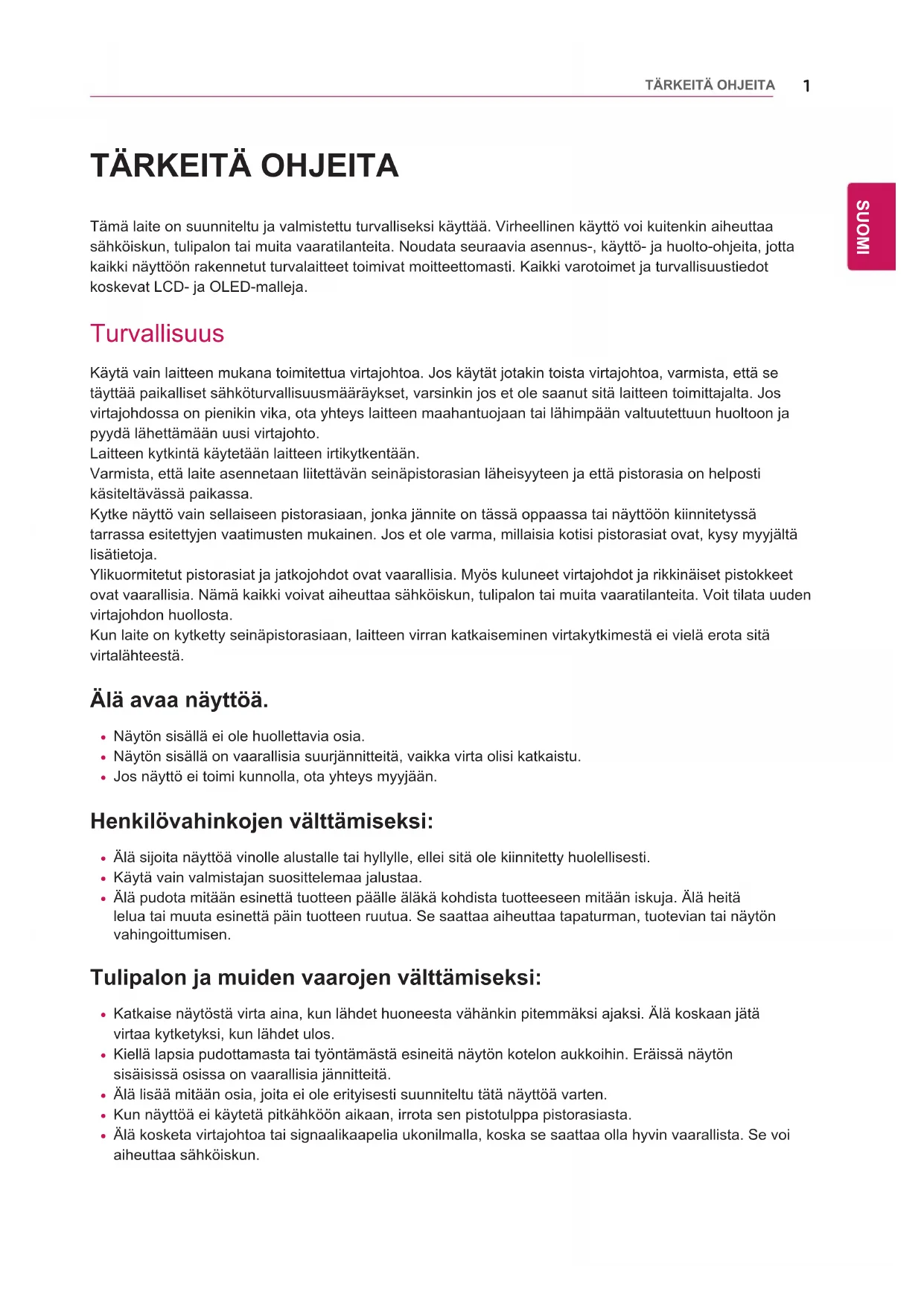 TÄRKEITÄ OHJEITA 1

SUOMI

TÄRKEITÄ OHJEITA

Tämä laite on suunniteltu ja valmistettu turvalliseksi käyttää. Virheellinen käyttö voi kuitenkin aiheuttaa sähköiskun, tulipalon tai muita vaaratilanteita. Noudata seuraavia asennus-, käyttö- ja huolto-ohjeita, jotta kaikki näyttöön rakennetut turvalaitteet toimivat moitteettomasti. Kaikki varotoimet ja turvallisuustiedot koskevat LCD- ja OLED-malleja.

Turvallisuus

Käytä vain laitteen mukana toimitettua virtajohtoa. Jos käytät jotakin toista virtajohtoa, varmista, että se täyttää paikalliset sähköturvallisuusmääräykset, varsinkin jos et ole saanut sitä laitteen toimittajalta. Jos virtajohdossa on pienikin vika, ota yhteys laitteen maahantuojaan tai lähimpään valtuutettuun huoltoon ja pyydä lähettämään uusi virtajohto.
Laitteen kytkintä käytetään laitteen irtikytkentään.
Varmista, että laite asennetaan liitettävän seinäpistorasian läheisyyteen ja että pistorasia on helposti käsiteltävässä paikassa.
Kytke näyttö vain sellaiseen pistorasiaan, jonka jännite on tässä oppaassa tai näyttöön kiinnitetyssä tarrassa esitettyjen vaatimusten mukainen. Jos et ole varma, millaisia kotisi pistorasiat ovat, kysy myyjältä lisätietoja.
Ylikuormitetut pistorasiat ja jatkojohdot ovat vaarallisia. Myös kuluneet virtajohdot ja rikkinäiset pistokkeet ovat vaarallisia. Nämä kaikki voivat aiheuttaa sähköiskun, tulipalon tai muita vaaratilanteita. Voit tilata uuden virtajohdon huollosta.
Kun laite on kytketty seinäpistorasiaan, laitteen virran katkaiseminen virtakytkimestä ei vielä erota sitä virtalähteestä.

Älä avaa näyttöä.

• Näytön sisällä ei ole huollettavia osia.
• Näytön sisällä on vaarallisia suurjännitteitä, vaikka virta olisi katkaistu.
• Jos näyttö ei toimi kunnolla, ota yhteys myyjään.

Henkilövahinkojen välttämiseksi:

• Älä sijoita näyttöä vinolle alustalle tai hyllylle, ellei sitä ole kiinnitetty huolellisesti.
• Käytä vain valmistajan suosittelemaa jalustaa.
• Älä pudota mitään esinettä tuotteen päälle äläkä kohdista tuotteeseen mitään iskuja. Älä heitä lelua tai muuta esinettä päin tuotteen ruutua. Se saattaa aiheuttaa tapaturman, tuotevian tai näytön vahingoittumisen.

Tulipalon ja muiden vaarojen välttämiseksi:

• Katkaise näytöstä virta aina, kun lähdet huoneesta vähänkin pitemmäksi ajaksi. Älä koskaan jätä virtaa kytketyksi, kun lähdet ulos.
• Kiellä lapsia pudottamasta tai työntämästä esineitä näytön kotelon aukkoihin. Eräissä näytön sisäisissä osissa on vaarallisia jännitteitä.
• Älä lisää mitään osia, joita ei ole erityisesti suunniteltu tätä näyttöä varten.
• Kun näyttöä ei käytetä pitkähköön aikaan, irrota sen pistotulppa pistorasiasta.
• Älä kosketa virtajohtoa tai signaalikaapelia ukonilmalla, koska se saattaa olla hyvin vaarallista. Se voi aiheuttaa sähköiskun.